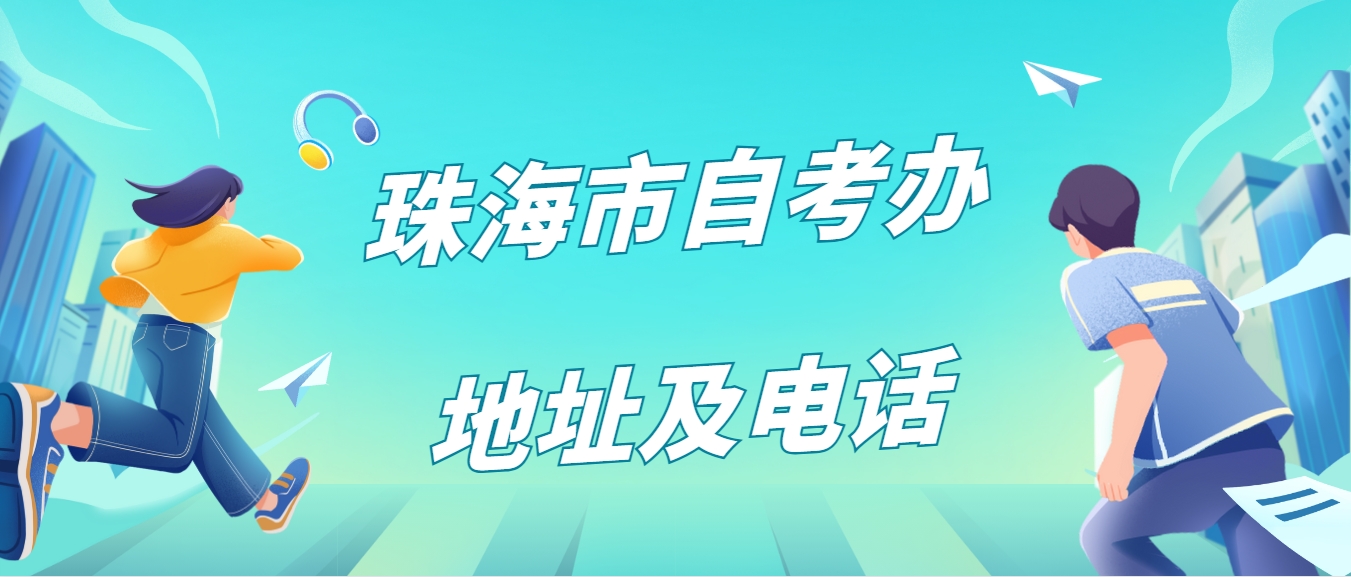 珠海市自考办

地址及电话